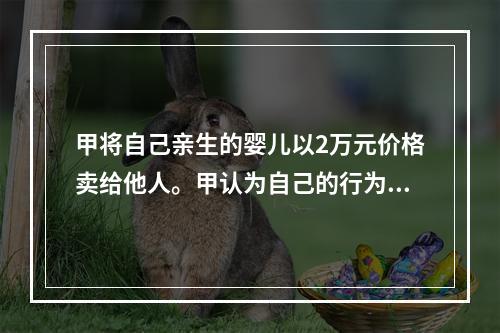 甲将自己亲生的婴儿以2万元价格卖给他人。甲认为自己的行为...